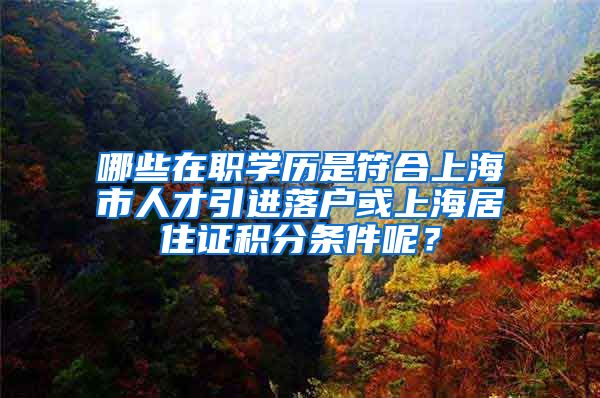 哪些在职学历是符合上海市人才引进落户或上海居住证积分条件呢？